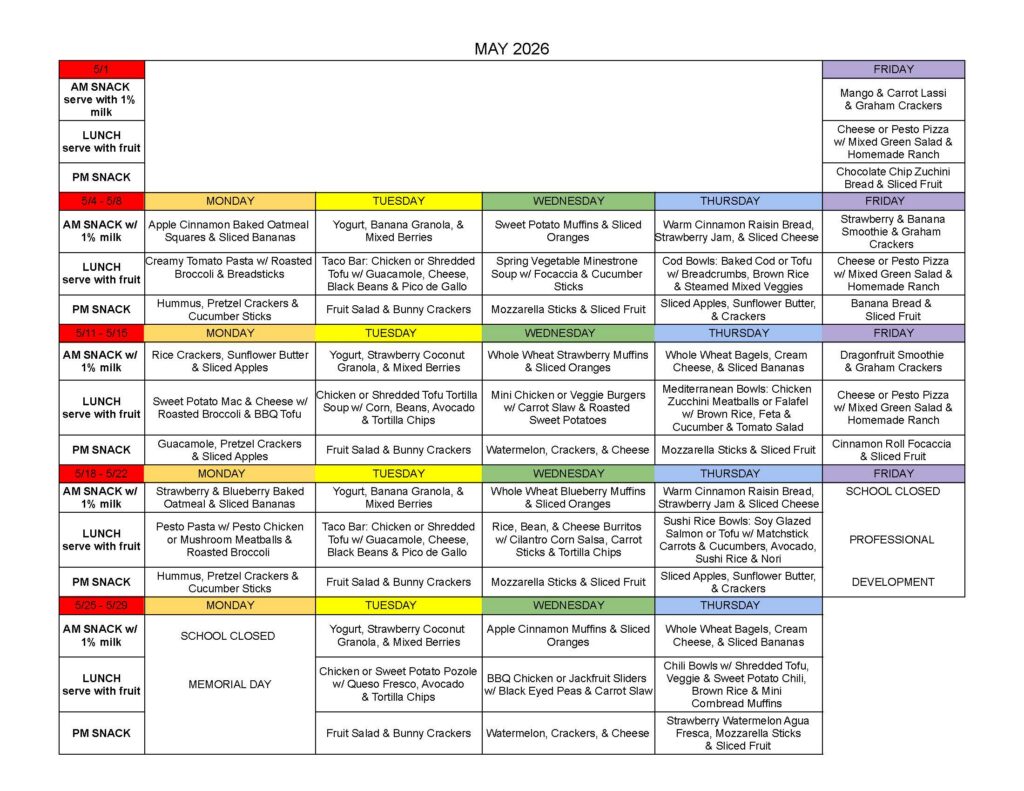 MAY 2026

| 5/1 | | | | | FRIDAY |
|---|---|---|---|---|---|
| AM SNACK serve with 1% milk | | | | | Mango & Carrot Lassi & Graham Crackers |
| LUNCH serve with fruit | | | | | Cheese or Pesto Pizza w/ Mixed Green Salad & Homemade Ranch |
| PM SNACK | | | | | Chocolate Chip Zuchini Bread & Sliced Fruit |
| 5/4 - 5/8 | MONDAY | TUESDAY | WEDNESDAY | THURSDAY | FRIDAY |
| AM SNACK w/ 1% milk | Apple Cinnamon Baked Oatmeal Squares & Sliced Bananas | Yogurt, Banana Granola, & Mixed Berries | Sweet Potato Muffins & Sliced Oranges | Warm Cinnamon Raisin Bread, Strawberry Jam, & Sliced Cheese | Strawberry & Banana Smoothie & Graham Crackers |
| LUNCH serve with fruit | Creamy Tomato Pasta w/ Roasted Broccoli & Breadsticks | Taco Bar: Chicken or Shredded Tofu w/ Guacamole, Cheese, Black Beans & Pico de Gallo | Spring Vegetable Minestrone Soup w/ Focaccia & Cucumber Sticks | Cod Bowls: Baked Cod or Tofu w/ Breadcrumbs, Brown Rice & Steamed Mixed Veggies | Cheese or Pesto Pizza w/ Mixed Green Salad & Homemade Ranch |
| PM SNACK | Hummus, Pretzel Crackers & Cucumber Sticks | Fruit Salad & Bunny Crackers | Mozzarella Sticks & Sliced Fruit | Sliced Apples, Sunflower Butter, & Crackers | Banana Bread & Sliced Fruit |
| 5/11 - 5/15 | MONDAY | TUESDAY | WEDNESDAY | THURSDAY | FRIDAY |
| AM SNACK w/ 1% milk | Rice Crackers, Sunflower Butter & Sliced Apples | Yogurt, Strawberry Coconut Granola, & Mixed Berries | Whole Wheat Strawberry Muffins & Sliced Oranges | Whole Wheat Bagels, Cream Cheese, & Sliced Bananas | Dragonfruit Smoothie & Graham Crackers |
| LUNCH serve with fruit | Sweet Potato Mac & Cheese w/ Roasted Broccoli & BBQ Tofu | Chicken or Shredded Tofu Tortilla Soup w/ Corn, Beans, Avocado & Tortilla Chips | Mini Chicken or Veggie Burgers w/ Carrot Slaw & Roasted Sweet Potatoes | Mediterranean Bowls: Chicken Zucchini Meatballs or Falafel w/ Brown Rice, Feta & Cucumber & Tomato Salad | Cheese or Pesto Pizza w/ Mixed Green Salad & Homemade Ranch |
| PM SNACK | Guacamole, Pretzel Crackers & Sliced Apples | Fruit Salad & Bunny Crackers | Watermelon, Crackers, & Cheese | Mozzarella Sticks & Sliced Fruit | Cinnamon Roll Focaccia & Sliced Fruit |
| 5/18 - 5/22 | MONDAY | TUESDAY | WEDNESDAY | THURSDAY | FRIDAY |
| AM SNACK w/ 1% milk | Strawberry & Blueberry Baked Oatmeal & Sliced Bananas | Yogurt, Banana Granola, & Mixed Berries | Whole Wheat Blueberry Muffins & Sliced Oranges | Warm Cinnamon Raisin Bread, Strawberry Jam & Sliced Cheese | SCHOOL CLOSED |
| LUNCH serve with fruit | Pesto Pasta w/ Pesto Chicken or Mushroom Meatballs & Roasted Broccoli | Taco Bar: Chicken or Shredded Tofu w/ Guacamole, Cheese, Black Beans & Pico de Gallo | Rice, Bean, & Cheese Burritos w/ Cilantro Corn Salsa, Carrot Sticks & Tortilla Chips | Sushi Rice Bowls: Soy Glazed Salmon or Tofu w/ Matchstick Carrots & Cucumbers, Avocado, Sushi Rice & Nori | PROFESSIONAL |
| PM SNACK | Hummus, Pretzel Crackers & Cucumber Sticks | Fruit Salad & Bunny Crackers | Mozzarella Sticks & Sliced Fruit | Sliced Apples, Sunflower Butter, & Crackers | DEVELOPMENT |
| 5/25 - 5/29 | MONDAY | TUESDAY | WEDNESDAY | THURSDAY | |
| AM SNACK w/ 1% milk | SCHOOL CLOSED | Yogurt, Strawberry Coconut Granola, & Mixed Berries | Apple Cinnamon Muffins & Sliced Oranges | Whole Wheat Bagels, Cream Cheese, & Sliced Bananas | |
| LUNCH serve with fruit | MEMORIAL DAY | Chicken or Sweet Potato Pozole w/ Queso Fresco, Avocado & Tortilla Chips | BBQ Chicken or Jackfruit Sliders w/ Black Eyed Peas & Carrot Slaw | Chili Bowls w/ Shredded Tofu, Veggie & Sweet Potato Chili, Brown Rice & Mini Cornbread Muffins | |
| PM SNACK | | Fruit Salad & Bunny Crackers | Watermelon, Crackers, & Cheese | Strawberry Watermelon Agua Fresca, Mozzarella Sticks & Sliced Fruit | |